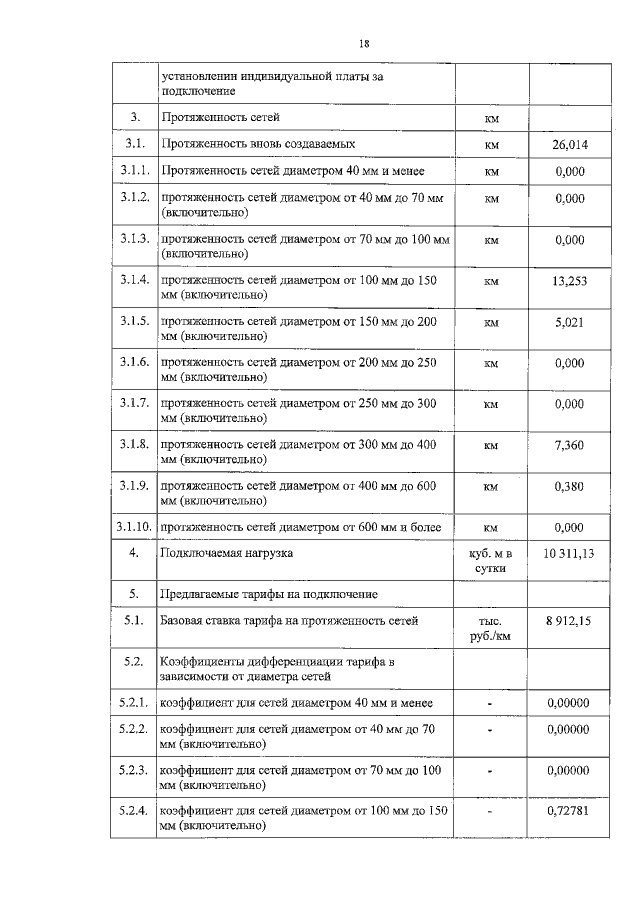 18

|  |  |  |  |
|---|---|---|---|
|  | установлении индивидуальной платы за подключение |  |  |
| 3. | Протяженность сетей | км |  |
| 3.1. | Протяженность вновь создаваемых | км | 26,014 |
| 3.1.1. | Протяженность сетей диаметром 40 мм и менее | км | 0,000 |
| 3.1.2. | протяженность сетей диаметром от 40 мм до 70 мм (включительно) | км | 0,000 |
| 3.1.3. | протяженность сетей диаметром от 70 мм до 100 мм (включительно) | км | 0,000 |
| 3.1.4. | протяженность сетей диаметром от 100 мм до 150 мм (включительно) | км | 13,253 |
| 3.1.5. | протяженность сетей диаметром от 150 мм до 200 мм (включительно) | км | 5,021 |
| 3.1.6. | протяженность сетей диаметром от 200 мм до 250 мм (включительно) | км | 0,000 |
| 3.1.7. | протяженность сетей диаметром от 250 мм до 300 мм (включительно) | км | 0,000 |
| 3.1.8. | протяженность сетей диаметром от 300 мм до 400 мм (включительно) | км | 7,360 |
| 3.1.9. | протяженность сетей диаметром от 400 мм до 600 мм (включительно) | км | 0,380 |
| 3.1.10. | протяженность сетей диаметром от 600 мм и более | км | 0,000 |
| 4. | Подключаемая нагрузка | куб. м в сутки | 10 311,13 |
| 5. | Предлагаемые тарифы на подключение |  |  |
| 5.1. | Базовая ставка тарифа на протяженность сетей | тыс. руб./км | 8 912,15 |
| 5.2. | Коэффициенты дифференциации тарифа в зависимости от диаметра сетей |  |  |
| 5.2.1. | коэффициент для сетей диаметром 40 мм и менее | - | 0,00000 |
| 5.2.2. | коэффициент для сетей диаметром от 40 мм до 70 мм (включительно) | - | 0,00000 |
| 5.2.3. | коэффициент для сетей диаметром от 70 мм до 100 мм (включительно) | - | 0,00000 |
| 5.2.4. | коэффициент для сетей диаметром от 100 мм до 150 мм (включительно) | - | 0,72781 |